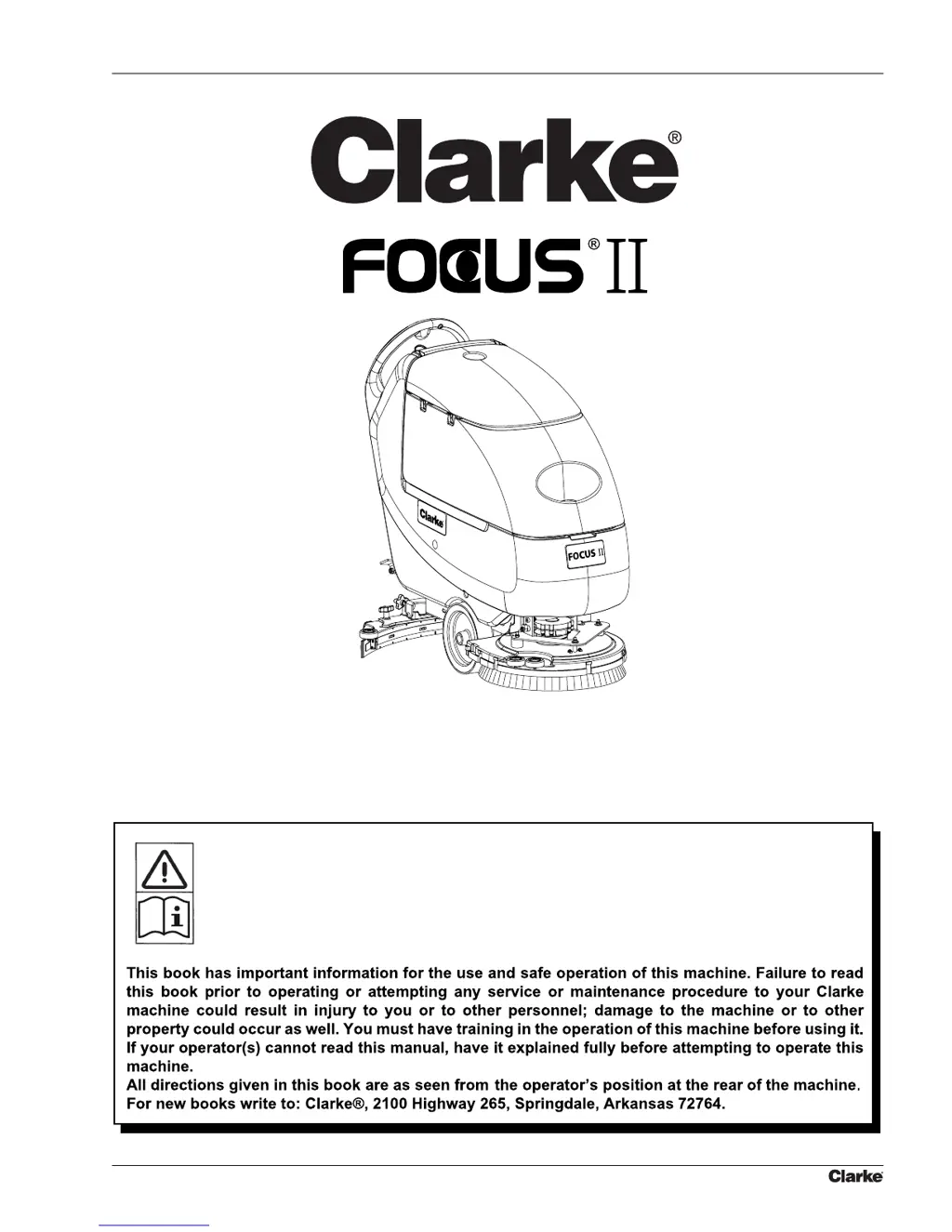 Clarke®

FOCUS® II

Clarke

FOCUS II

This book has important information for the use and safe operation of this machine. Failure to read this book prior to operating or attempting any service or maintenance procedure to your Clarke machine could result in injury to you or to other personnel; damage to the machine or to other property could occur as well. You must have training in the operation of this machine before using it. If your operator(s) cannot read this manual, have it explained fully before attempting to operate this machine.
All directions given in this book are as seen from the operator's position at the rear of the machine. For new books write to: Clarke®, 2100 Highway 265, Springdale, Arkansas 72764.

Clarke